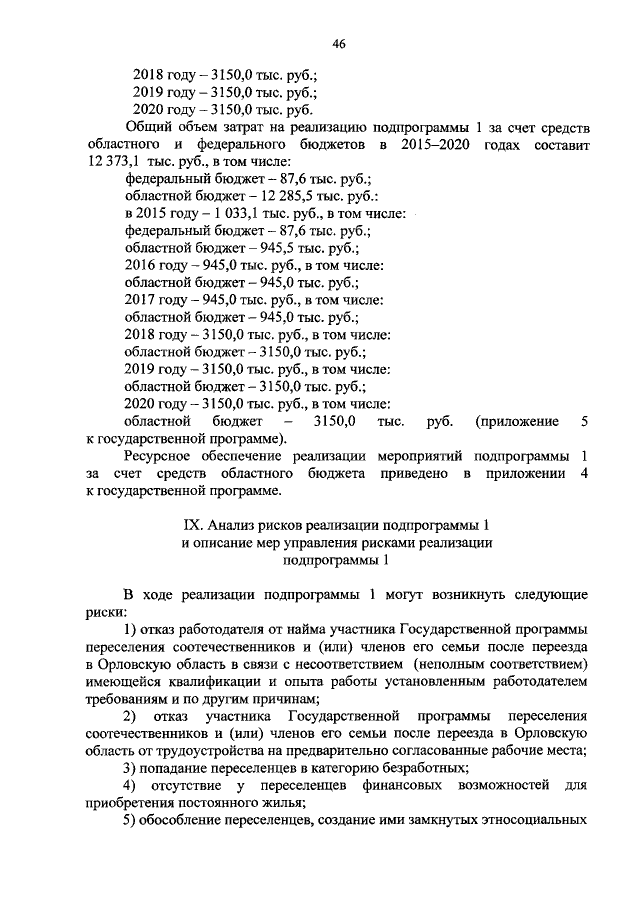 46

2018 году – 3150,0 тыс. руб.;

2019 году – 3150,0 тыс. руб.;

2020 году – 3150,0 тыс. руб.

Общий объем затрат на реализацию подпрограммы 1 за счет средств областного и федерального бюджетов в 2015–2020 годах составит 12 373,1 тыс. руб., в том числе:

федеральный бюджет – 87,6 тыс. руб.;

областной бюджет – 12 285,5 тыс. руб.:

в 2015 году – 1 033,1 тыс. руб., в том числе:

федеральный бюджет – 87,6 тыс. руб.;

областной бюджет – 945,5 тыс. руб.;

2016 году – 945,0 тыс. руб., в том числе:

областной бюджет – 945,0 тыс. руб.;

2017 году – 945,0 тыс. руб., в том числе:

областной бюджет – 945,0 тыс. руб.;

2018 году – 3150,0 тыс. руб., в том числе:

областной бюджет – 3150,0 тыс. руб.;

2019 году – 3150,0 тыс. руб., в том числе:

областной бюджет – 3150,0 тыс. руб.;

2020 году – 3150,0 тыс. руб., в том числе:

областной бюджет – 3150,0 тыс. руб. (приложение 5 к государственной программе).

Ресурсное обеспечение реализации мероприятий подпрограммы 1 за счет средств областного бюджета приведено в приложении 4 к государственной программе.

IX. Анализ рисков реализации подпрограммы 1
и описание мер управления рисками реализации
подпрограммы 1

В ходе реализации подпрограммы 1 могут возникнуть следующие риски:

1) отказ работодателя от найма участника Государственной программы переселения соотечественников и (или) членов его семьи после переезда в Орловскую область в связи с несоответствием (неполным соответствием) имеющейся квалификации и опыта работы установленным работодателем требованиям и по другим причинам;

2) отказ участника Государственной программы переселения соотечественников и (или) членов его семьи после переезда в Орловскую область от трудоустройства на предварительно согласованные рабочие места;

3) попадание переселенцев в категорию безработных;

4) отсутствие у переселенцев финансовых возможностей для приобретения постоянного жилья;

5) обособление переселенцев, создание ими замкнутых этносоциальных